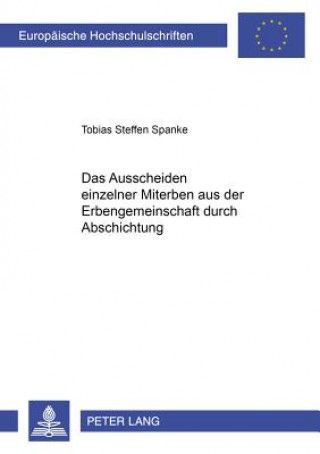 Europäische Hochschulschriften

Tobias Steffen Spanke

Das Ausscheiden einzelner Miterben aus der Erbengemeinschaft durch Abschichtung

PETER LANG